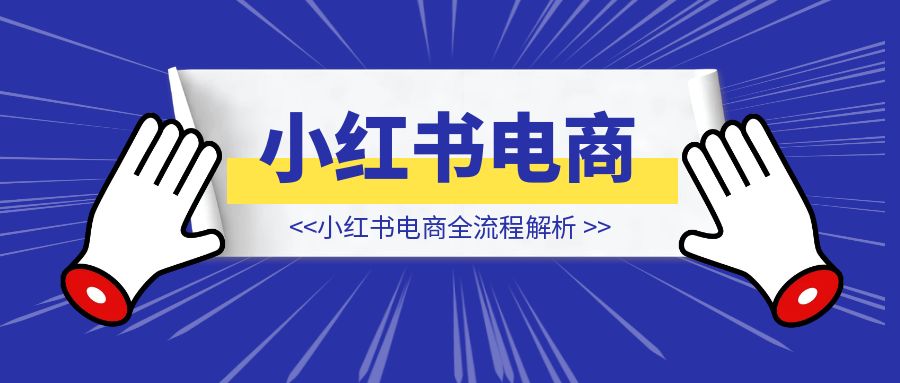 小红书电商

<<小红书电商全流程解析 >>